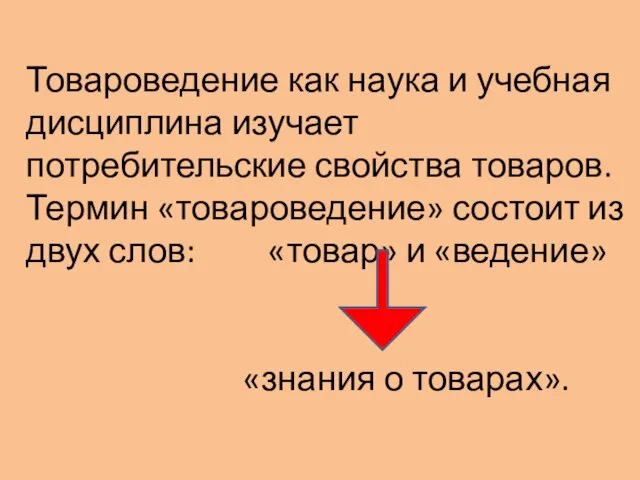 Товароведение как наука и учебная дисциплина изучает потребительские свойства товаров. Термин «товароведение» состоит из двух слов: «товар» и «ведение»

«знания о товарах».